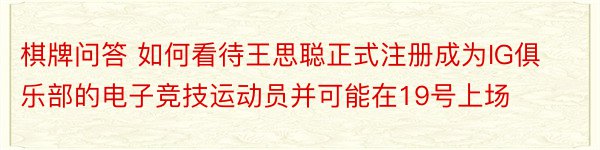 棋牌问答 如何看待王思聪正式注册成为IG俱乐部的电子竞技运动员并可能在19号上场